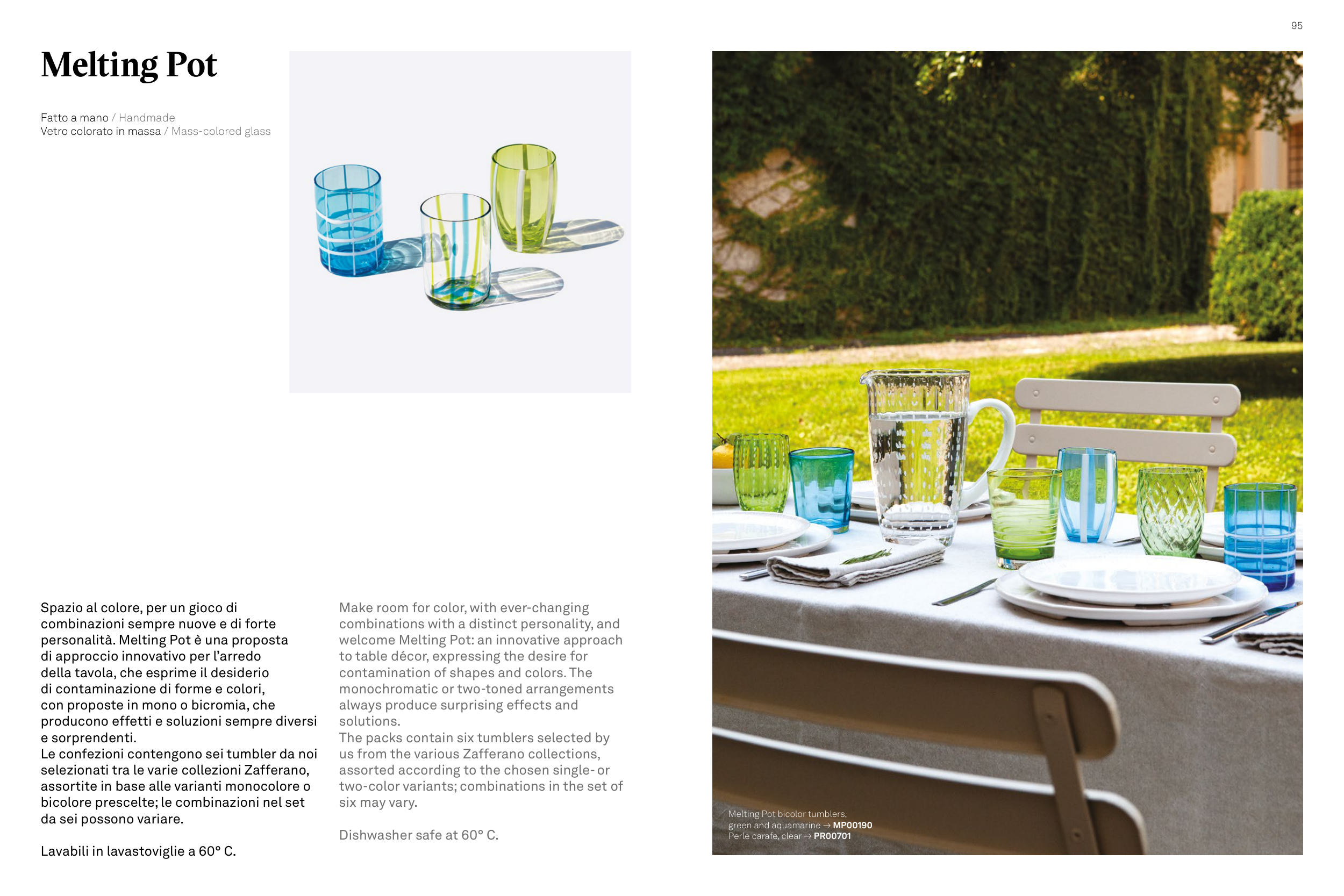 95

Melting Pot

Fatto a mano / Handmade
Vetro colorato in massa / Mass-colored glass

Spazio al colore, per un gioco di combinazioni sempre nuove e di forte personalità. Melting Pot è una proposta di approccio innovativo per l'arredo della tavola, che esprime il desiderio di contaminazione di forme e colori, con proposte in mono o bicromia, che producono effetti e soluzioni sempre diversi e sorprendenti.
Le confezioni contengono sei tumbler da noi selezionati tra le varie collezioni Zafferano, assortite in base alle varianti monocolore o bicolore prescelte; le combinazioni nel set da sei possono variare.

Lavabili in lavastoviglie a 60° C.

Make room for color, with ever-changing combinations with a distinct personality, and welcome Melting Pot: an innovative approach to table décor, expressing the desire for contamination of shapes and colors. The monochromatic or two-toned arrangements always produce surprising effects and solutions.
The packs contain six tumblers selected by us from the various Zafferano collections, assorted according to the chosen single- or two-color variants; combinations in the set of six may vary.

Dishwasher safe at 60° C.

Melting Pot bicolor tumblers, green and aquamarine → MP00190
Perle carafe, clear → PR00701